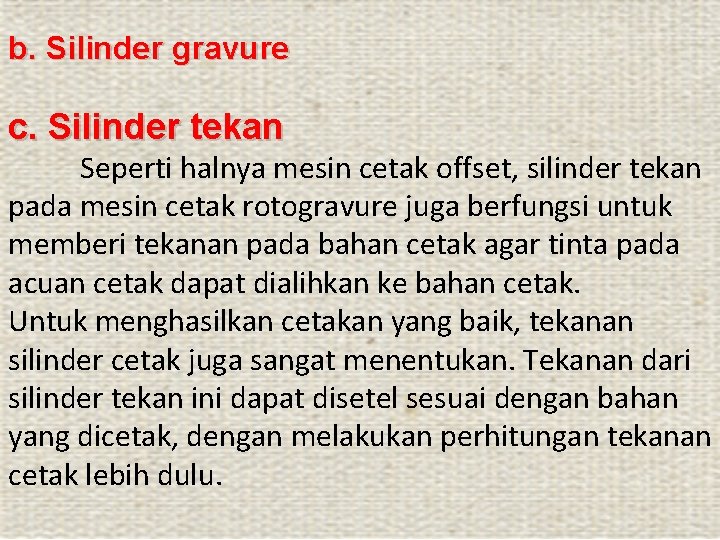 b. Silinder gravure

c. Silinder tekan

Seperti halnya mesin cetak offset, silinder tekan pada mesin cetak rotogravure juga berfungsi untuk memberi tekanan pada bahan cetak agar tinta pada acuan cetak dapat dialihkan ke bahan cetak.

Untuk menghasilkan cetakan yang baik, tekanan silinder cetak juga sangat menentukan. Tekanan dari silinder tekan ini dapat disetel sesuai dengan bahan yang dicetak, dengan melakukan perhitungan tekanan cetak lebih dulu.